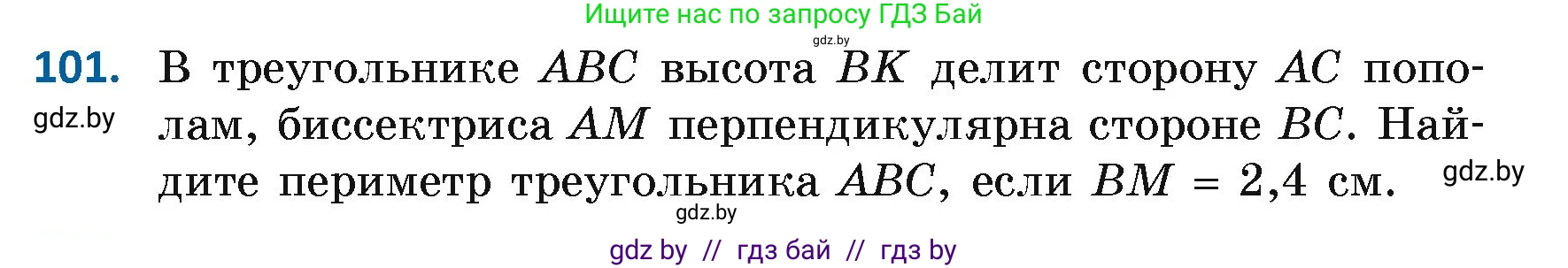 Ищите нас по запросу ГДЗ Бай
gdz.by
101. В треугольнике $ABC$ высота $BK$ делит сторону $AC$ пополам, биссектриса $AM$ перпендикулярна стороне $BC$. Найдите периметр треугольника $ABC$, если $BM = 2,4$ см.
gdz.by
gdz.by
gdz.by
gdz by // гдз бай // гдз by